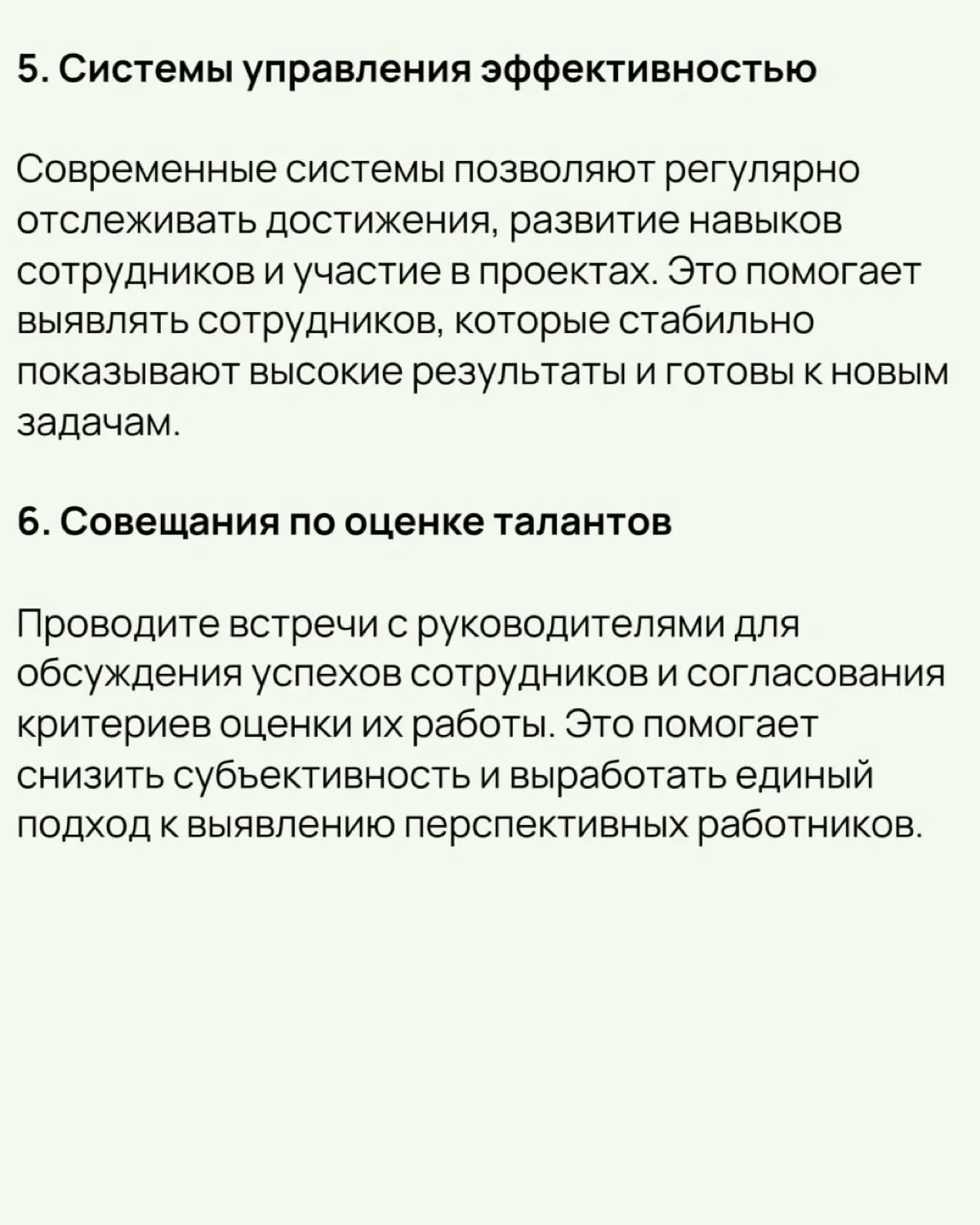 5. Системы управления эффективностью

Современные системы позволяют регулярно отслеживать достижения, развитие навыков сотрудников и участие в проектах. Это помогает выявлять сотрудников, которые стабильно показывают высокие результаты и готовы к новым задачам.

6. Совещания по оценке талантов

Проводите встречи с руководителями для обсуждения успехов сотрудников и согласования критериев оценки их работы. Это помогает снизить субъективность и выработать единый подход к выявлению перспективных работников.